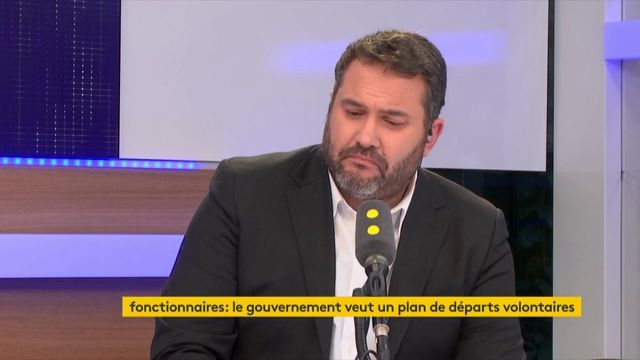 fonctionnaires: le gouvernement veut un plan de départs volontaires